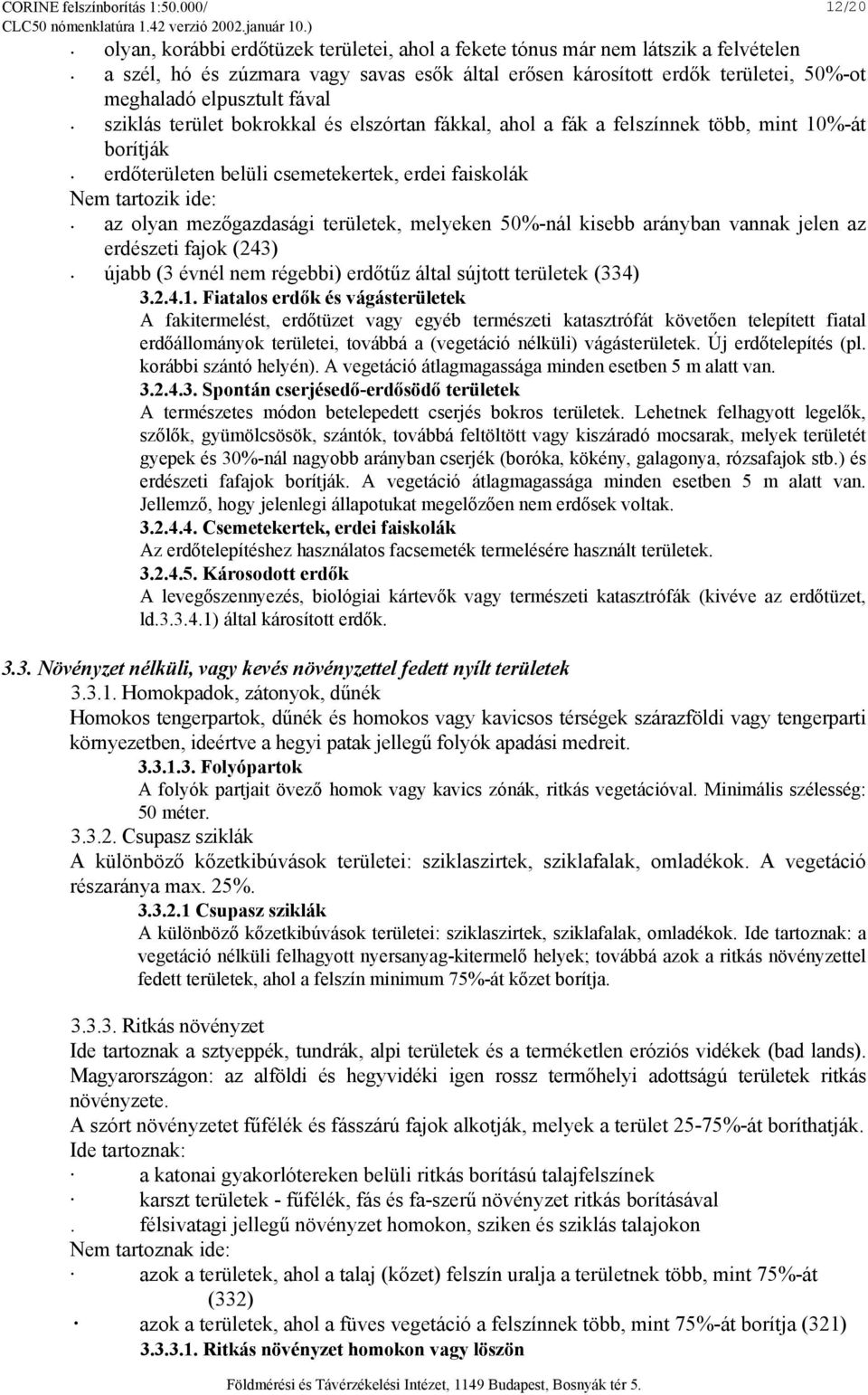 CORINE felszínborítás 1:50.000/
CLC50 nómenklatúra 1.42 verzió 2002.január 10.)
12/20

· olyan, korábbi erdőtüzek területei, ahol a fekete tónus már nem látszik a felvételen
· a szél, hó és zúzmara vagy savas esők által erősen károsított erdők területei, 50%-ot meghaladó elpusztult fával
· sziklás terület bokrokkal és elszórtan fákkal, ahol a fák a felszínnek több, mint 10%-át borítják
· erdőterületen belüli csemetekertek, erdei faiskolák

Nem tartozik ide:
· az olyan mezőgazdasági területek, melyeken 50%-nál kisebb arányban vannak jelen az erdészeti fajok (243)
· újabb (3 évnél nem régebbi) erdőtűz által sújtott területek (334)

3.2.4.1. Fiatalos erdők és vágásterületek
A fakitermelést, erdőtüzet vagy egyéb természeti katasztrófát követően telepített fiatal erdőállományok területei, továbbá a (vegetáció nélküli) vágásterületek. Új erdőtelepítés (pl. korábbi szántó helyén). A vegetáció átlagmagassága minden esetben 5 m alatt van.

3.2.4.3. Spontán cserjésedő-erdősödő területek
A természetes módon betelepedett cserjés bokros területek. Lehetnek felhagyott legelők, szőlők, gyümölcsösök, szántók, továbbá feltöltött vagy kiszáradó mocsarak, melyek területét gyepek és 30%-nál nagyobb arányban cserjék (boróka, kökény, galagonya, rózsafajok stb.) és erdészeti fafajok borítják. A vegetáció átlagmagassága minden esetben 5 m alatt van. Jellemző, hogy jelenlegi állapotukat megelőzően nem erdősek voltak.

3.2.4.4. Csemetekertek, erdei faiskolák
Az erdőtelepítéshez használatos facsemeték termelésére használt területek.

3.2.4.5. Károsodott erdők
A levegőszennyezés, biológiai kártevők vagy természeti katasztrófák (kivéve az erdőtüzet, ld.3.3.4.1) által károsított erdők.

3.3. Növényzet nélküli, vagy kevés növényzettel fedett nyílt területek

3.3.1. Homokpadok, zátonyok, dűnék
Homokos tengerpartok, dűnék és homokos vagy kavicsos térségek szárazföldi vagy tengerparti környezetben, ideértve a hegyi patak jellegű folyók apadási medreit.

3.3.1.3. Folyópartok
A folyók partjait övező homok vagy kavics zónák, ritkás vegetációval. Minimális szélesség: 50 méter.

3.3.2. Csupasz sziklák
A különböző kőzetkibúvások területei: sziklaszirtek, sziklafalak, omladékok. A vegetáció részaránya max. 25%.

3.3.2.1 Csupasz sziklák
A különböző kőzetkibúvások területei: sziklaszirtek, sziklafalak, omladékok. Ide tartoznak: a vegetáció nélküli felhagyott nyersanyag-kitermelő helyek; továbbá azok a ritkás növényzettel fedett területek, ahol a felszín minimum 75%-át kőzet borítja.

3.3.3. Ritkás növényzet
Ide tartoznak a sztyeppék, tundrák, alpi területek és a terméketlen eróziós vidékek (bad lands). Magyarországon: az alföldi és hegyvidéki igen rossz termőhelyi adottságú területek ritkás növényzete.
A szórt növényzetet fűfélék és fásszárú fajok alkotják, melyek a terület 25-75%-át boríthatják.
Ide tartoznak:
· a katonai gyakorlótereken belüli ritkás borítású talajfelszínek
· karszt területek - fűfélék, fás és fa-szerű növényzet ritkás borításával
. félsivatagi jellegű növényzet homokon, sziken és sziklás talajokon
Nem tartoznak ide:
· azok a területek, ahol a talaj (kőzet) felszín uralja a területnek több, mint 75%-át (332)
· azok a területek, ahol a füves vegetáció a felszínnek több, mint 75%-át borítja (321)

3.3.3.1. Ritkás növényzet homokon vagy löszön

Földmérési és Távérzékelési Intézet, 1149 Budapest, Bosnyák tér 5.